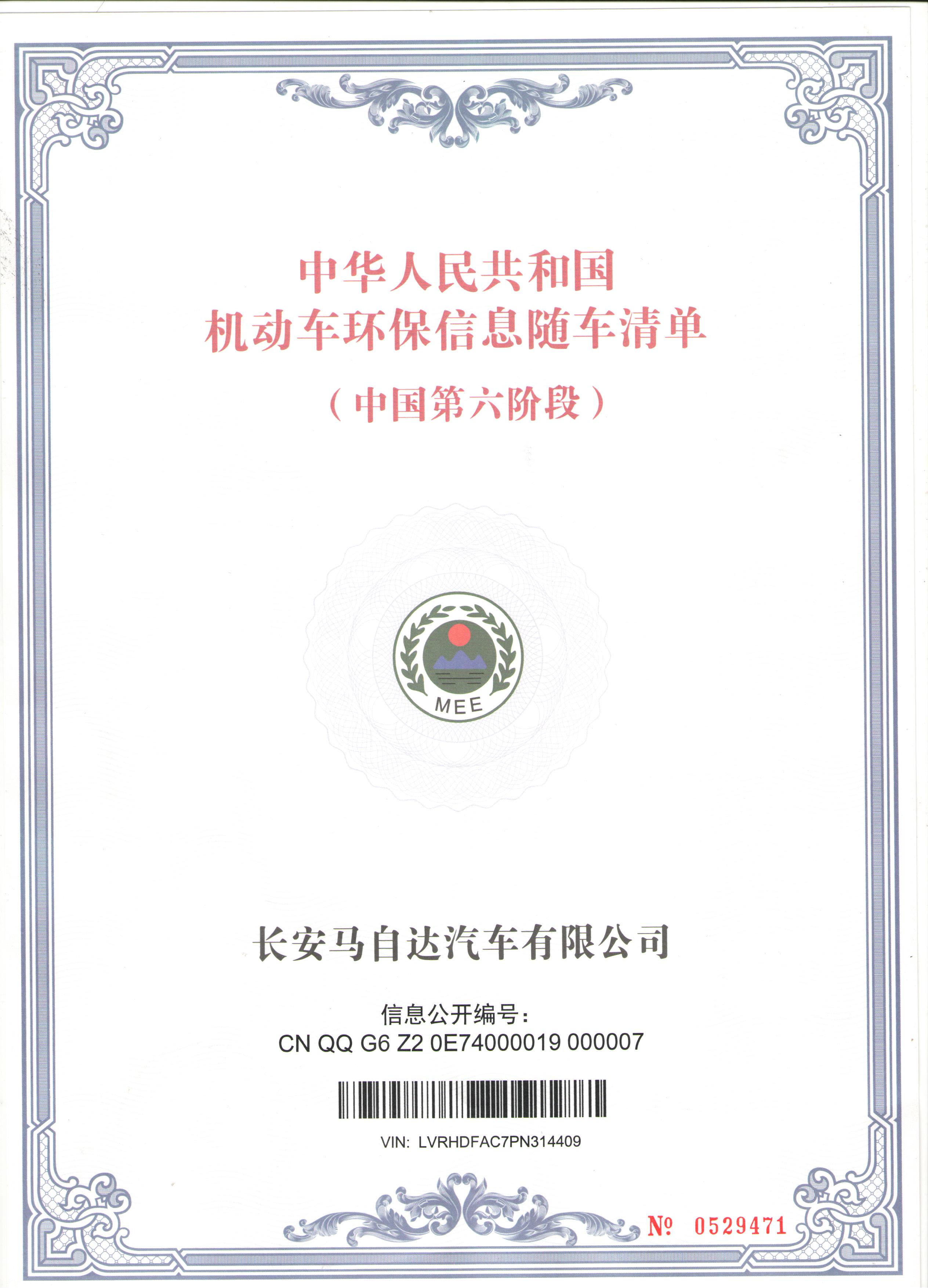 中华人民共和国
机动车环保信息随车清单
（中国第六阶段）

MEE

长安马自达汽车有限公司

信息公开编号：
CN QQ G6 Z2 0E74000019 000007

VIN: LVRHDFAC7PN314409

№ 0529471